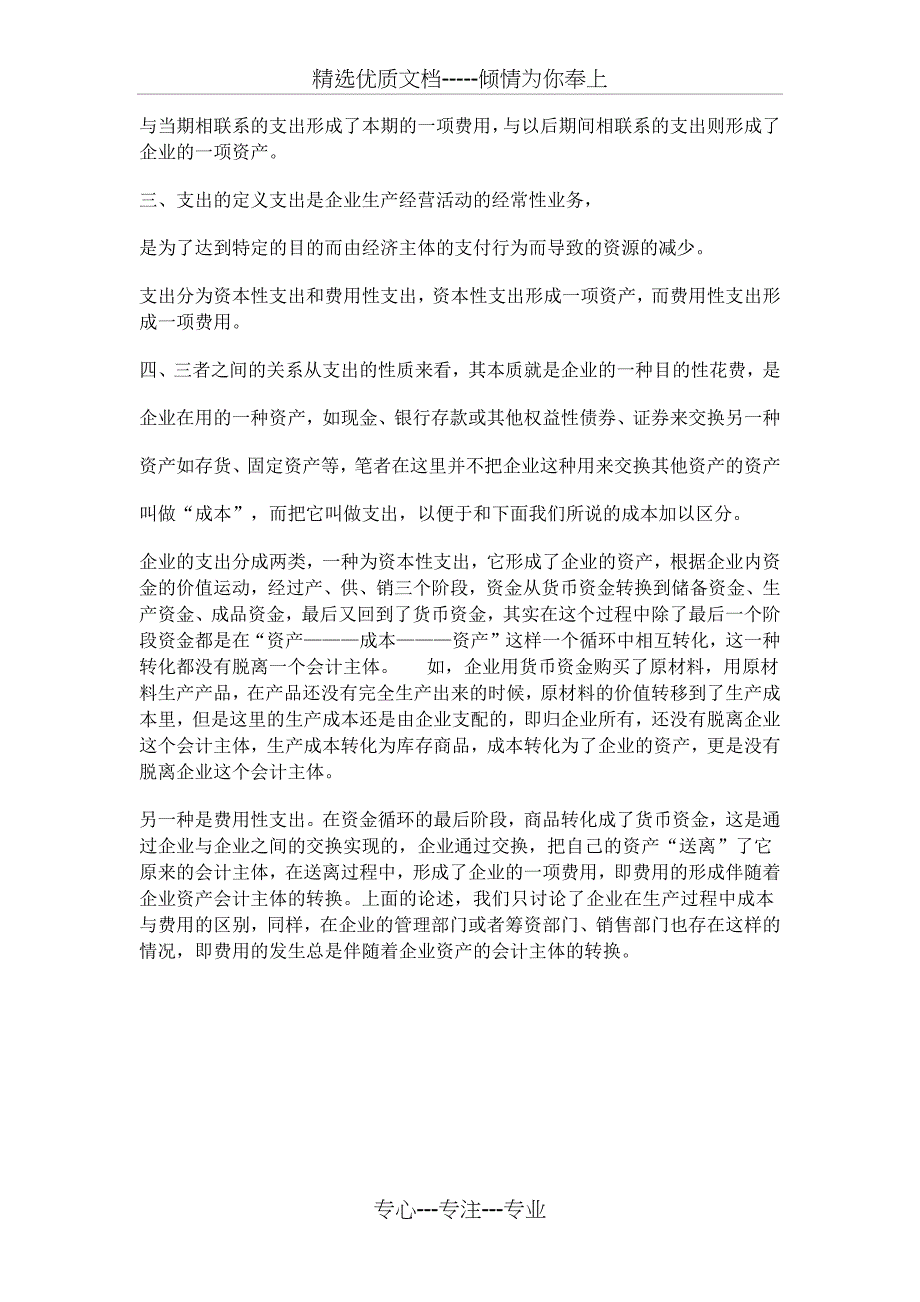 精选优质文档-----倾情为你奉上

与当期相联系的支出形成了本期的一项费用，与以后期间相联系的支出则形成了企业的一项资产。

三、支出的定义支出是企业生产经营活动的经常性业务，

是为了达到特定的目的而由经济主体的支付行为而导致的资源的减少。

支出分为资本性支出和费用性支出，资本性支出形成一项资产，而费用性支出形成一项费用。

四、三者之间的关系从支出的性质来看，其本质就是企业的一种目的性花费，是

企业在用的一种资产，如现金、银行存款或其他权益性债券、证券来交换另一种

资产如存货、固定资产等，笔者在这里并不把企业这种用来交换其他资产的资产

叫做“成本”，而把它叫做支出，以便于和下面我们所说的成本加以区分。

企业的支出分成两类，一种为资本性支出，它形成了企业的资产，根据企业内资金的价值运动，经过产、供、销三个阶段，资金从货币资金转换到储备资金、生产资金、成品资金，最后又回到了货币资金，其实在这个过程中除了最后一个阶段资金都是在“资产———成本———资产”这样一个循环中相互转化，这一种转化都没有脱离一个会计主体。　如，企业用货币资金购买了原材料，用原材料生产产品，在产品还没有完全生产出来的时候，原材料的价值转移到了生产成本里，但是这里的生产成本还是由企业支配的，即归企业所有，还没有脱离企业这个会计主体，生产成本转化为库存商品，成本转化为了企业的资产，更是没有脱离企业这个会计主体。

另一种是费用性支出。在资金循环的最后阶段，商品转化成了货币资金，这是通过企业与企业之间的交换实现的，企业通过交换，把自己的资产“送离”了它原来的会计主体，在送离过程中，形成了企业的一项费用，即费用的形成伴随着企业资产会计主体的转换。上面的论述，我们只讨论了企业在生产过程中成本与费用的区别，同样，在企业的管理部门或者筹资部门、销售部门也存在这样的情况，即费用的发生总是伴随着企业资产的会计主体的转换。

专心---专注---专业